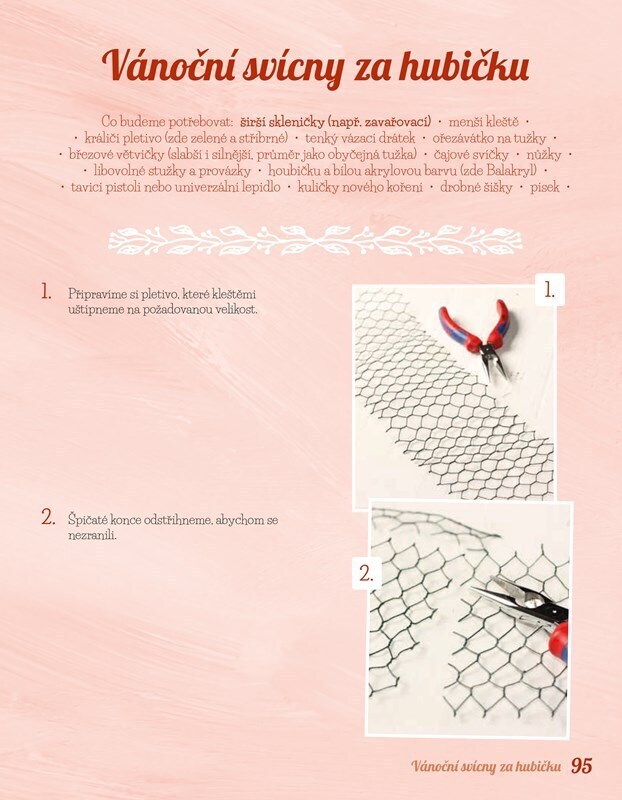 Vánoční svícny za hubičku

Co budeme potřebovat: širší skleničky (např. zavařovací) · menší kleště · · králičí pletivo (zde zelené a stříbrné) · tenký vázací drátek · ořezávátko na tužky · · březové větvičky (slabší i silnější, průměr jako obyčejná tužka) · čajové svíčky · nůžky · · libovolné stužky a provázky · houbičku a bílou akrylovou barvu (zde Balakryl) · · tavicí pistoli nebo univerzální lepidlo · kuličky nového koření · drobné šišky · písek ·

1. Připravíme si pletivo, které kleštěmi uštípneme na požadovanou velikost.

1.

2. Špičaté konce odstřihneme, abychom se nezranili.

2.

Vánoční svícny za hubičku 95